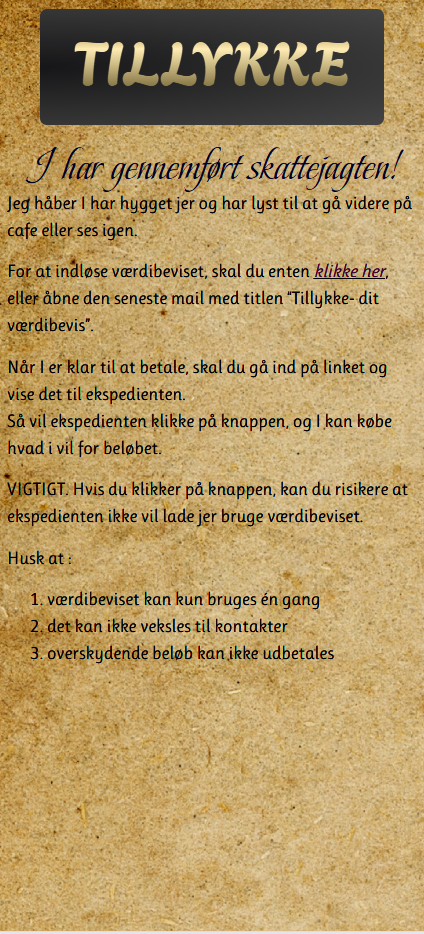 TILLYKKE

I har gennemført skattejagten!

Jeg håber I har hygget jer og har lyst til at gå videre på cafe eller ses igen.

For at indløse værdibeviset, skal du enten klikke her, eller åbne den seneste mail med titlen "Tillykke- dit værdibevis".

Når I er klar til at betale, skal du gå ind på linket og vise det til ekspedienten.
Så vil ekspedienten klikke på knappen, og I kan købe hvad i vil for beløbet.

VIGTIGT. Hvis du klikker på knappen, kan du risikere at ekspedienten ikke vil lade jer bruge værdibeviset.

Husk at :

1. værdibeviset kan kun bruges én gang
2. det kan ikke veksles til kontakter
3. overskydende beløb kan ikke udbetales